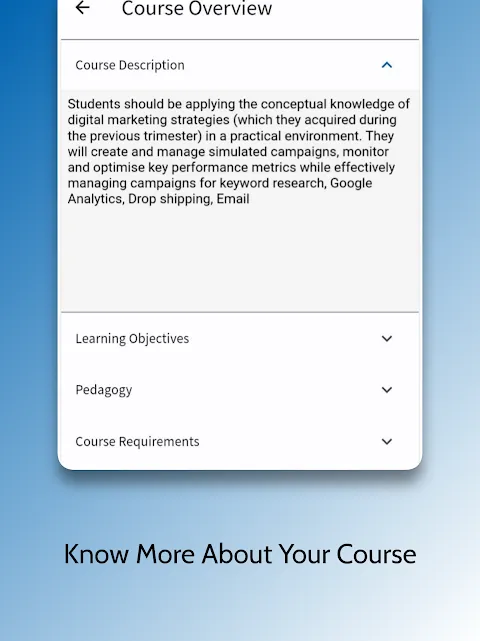 Course Overview

Course Description

Students should be applying the conceptual knowledge of digital marketing strategies (which they acquired during the previous trimester) in a practical environment. They will create and manage simulated campaigns, monitor and optimise key performance metrics while effectively managing campaigns for keyword research, Google Analytics, Drop shipping, Email

Learning Objectives

Pedagogy

Course Requirements

Know More About Your Course